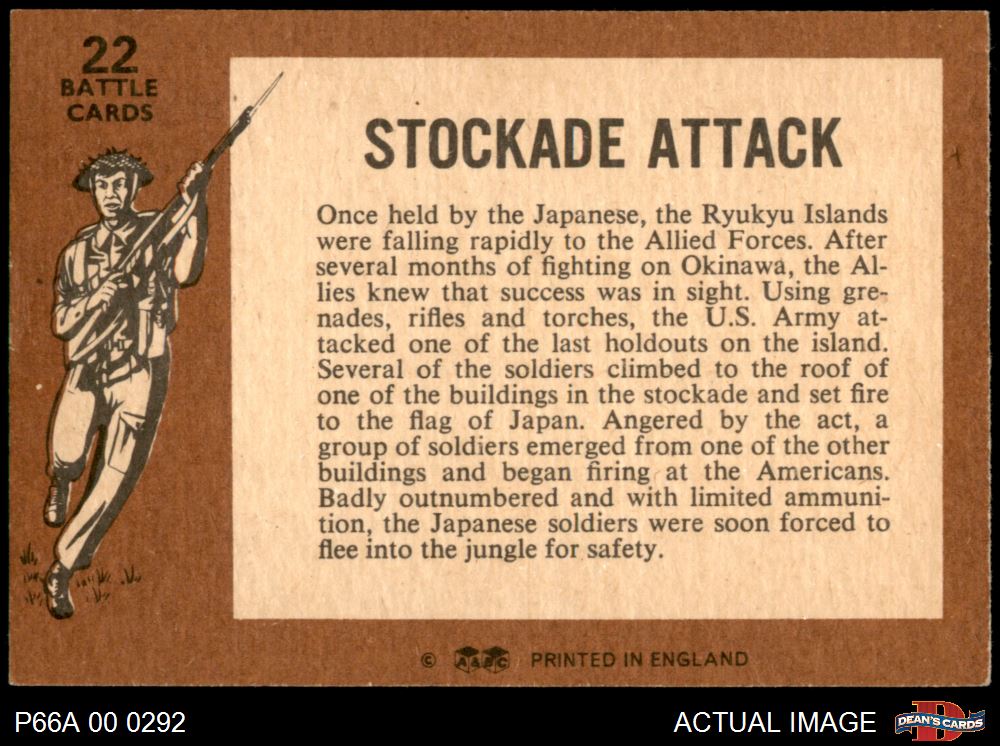 22
BATTLE
CARDS

STOCKADE ATTACK

Once held by the Japanese, the Ryukyu Islands were falling rapidly to the Allied Forces. After several months of fighting on Okinawa, the Allies knew that success was in sight. Using grenades, rifles and torches, the U.S. Army attacked one of the last holdouts on the island. Several of the soldiers climbed to the roof of one of the buildings in the stockade and set fire to the flag of Japan. Angered by the act, a group of soldiers emerged from one of the other buildings and began firing at the Americans. Badly outnumbered and with limited ammunition, the Japanese soldiers were soon forced to flee into the jungle for safety.

© A&BC PRINTED IN ENGLAND

P66A 00 0292

ACTUAL IMAGE

DEAN'S CARDS